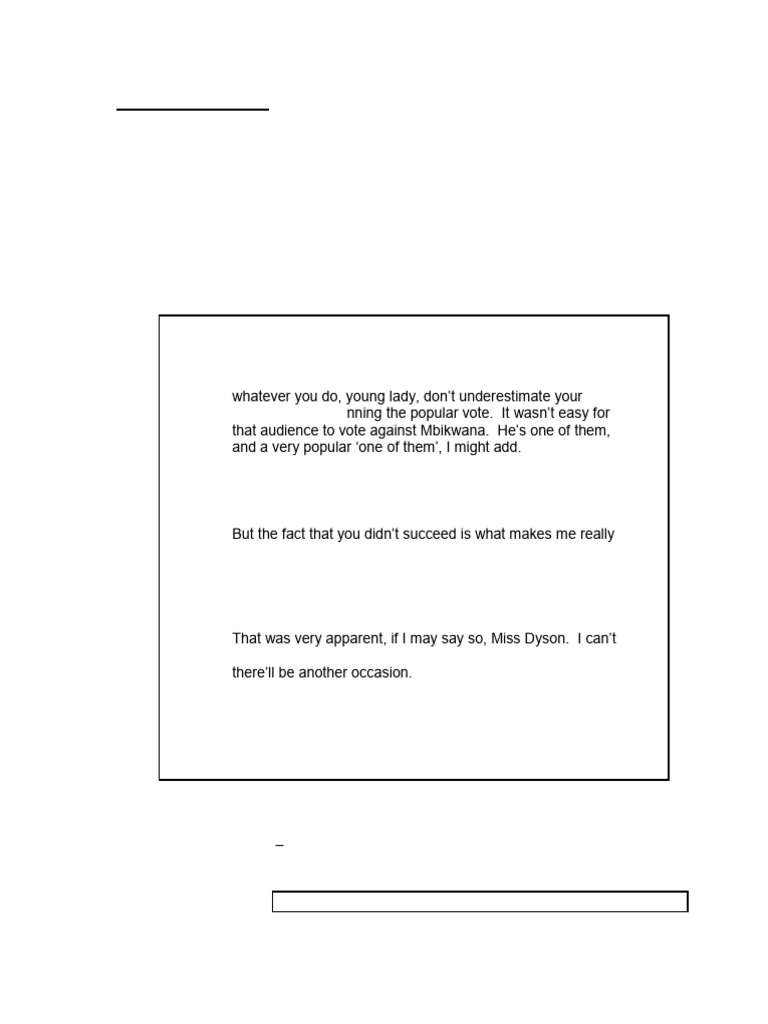 whatever you do, young lady, don't underestimate your nning the popular vote. It wasn't easy for that audience to vote against Mbikwana. He's one of them, and a very popular 'one of them', I might add.

But the fact that you didn't succeed is what makes me really

That was very apparent, if I may say so, Miss Dyson. I can't

there'll be another occasion.

–